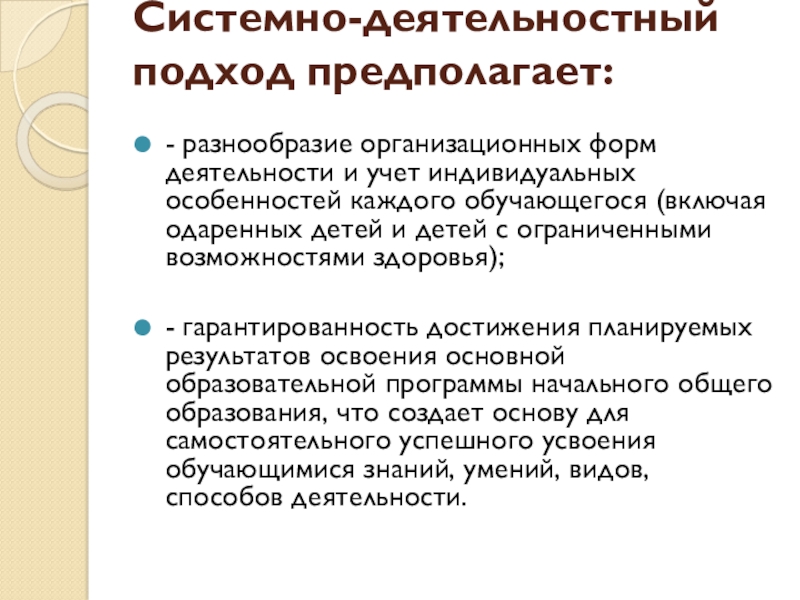 Системно-деятельностный подход предполагает:

- разнообразие организационных форм деятельности и учет индивидуальных особенностей каждого обучающегося (включая одаренных детей и детей с ограниченными возможностями здоровья);

- гарантированность достижения планируемых результатов освоения основной образовательной программы начального общего образования, что создает основу для самостоятельного успешного усвоения обучающимися знаний, умений, видов, способов деятельности.